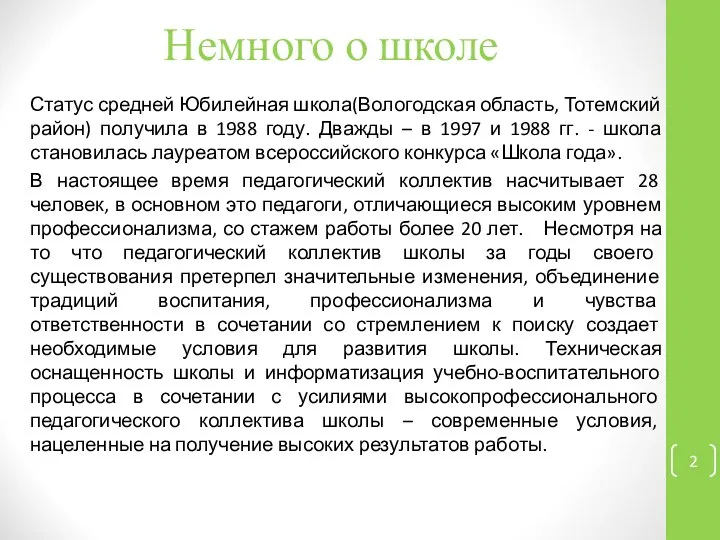 Немного о школе

Статус средней Юбилейная школа(Вологодская область, Тотемский район) получила в 1988 году. Дважды – в 1997 и 1988 гг. - школа становилась лауреатом всероссийского конкурса «Школа года».

В настоящее время педагогический коллектив насчитывает 28 человек, в основном это педагоги, отличающиеся высоким уровнем профессионализма, со стажем работы более 20 лет. Несмотря на то что педагогический коллектив школы за годы своего существования претерпел значительные изменения, объединение традиций воспитания, профессионализма и чувства ответственности в сочетании со стремлением к поиску создает необходимые условия для развития школы. Техническая оснащенность школы и информатизация учебно-воспитательного процесса в сочетании с усилиями высокопрофессионального педагогического коллектива школы – современные условия, нацеленные на получение высоких результатов работы.

2